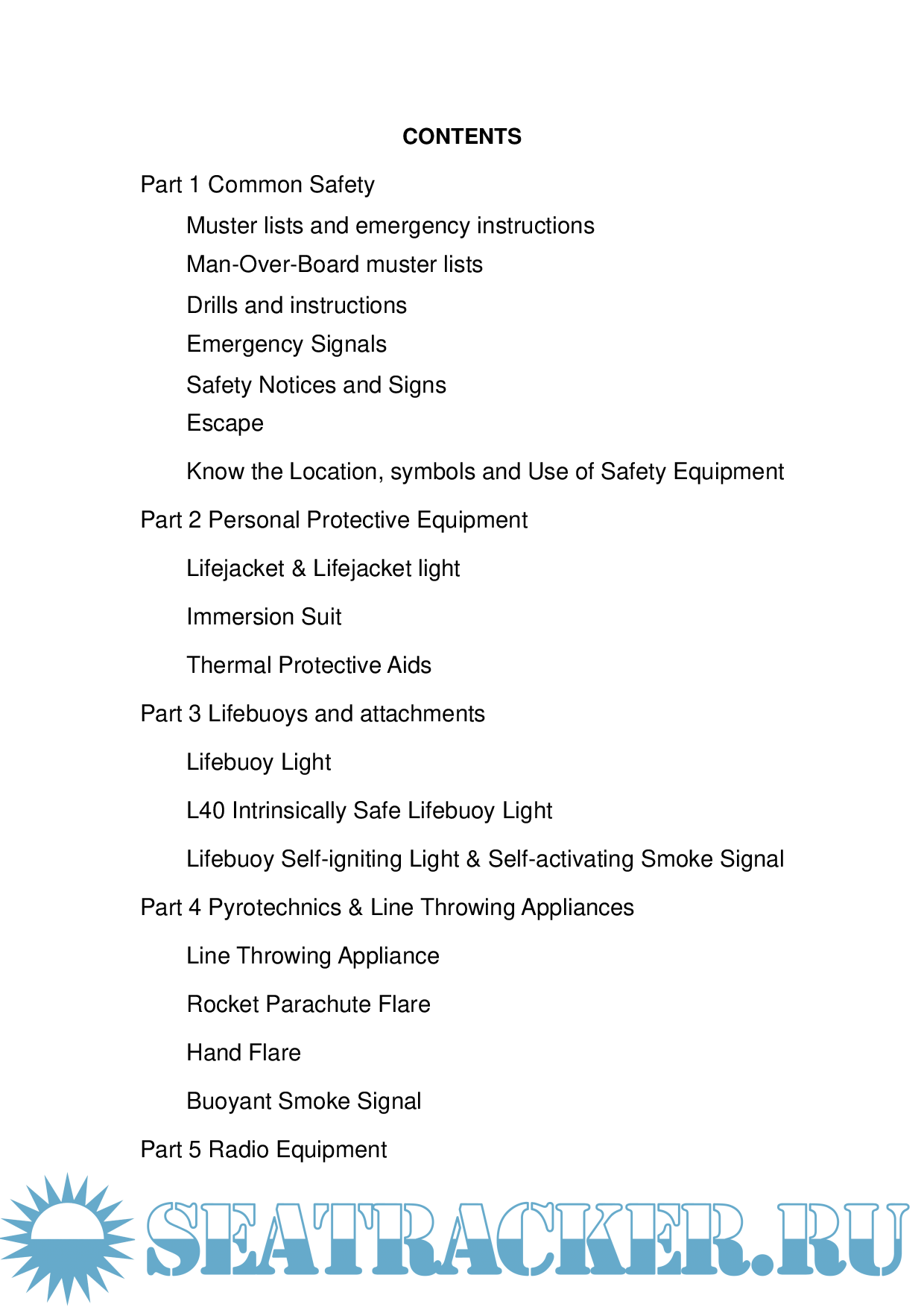 CONTENTS

Part 1 Common Safety

Muster lists and emergency instructions

Man-Over-Board muster lists

Drills and instructions

Emergency Signals

Safety Notices and Signs

Escape

Know the Location, symbols and Use of Safety Equipment

Part 2 Personal Protective Equipment

Lifejacket & Lifejacket light

Immersion Suit

Thermal Protective Aids

Part 3 Lifebuoys and attachments

Lifebuoy Light

L40 Intrinsically Safe Lifebuoy Light

Lifebuoy Self-igniting Light & Self-activating Smoke Signal

Part 4 Pyrotechnics & Line Throwing Appliances

Line Throwing Appliance

Rocket Parachute Flare

Hand Flare

Buoyant Smoke Signal

Part 5 Radio Equipment

SEATRACKER.RU